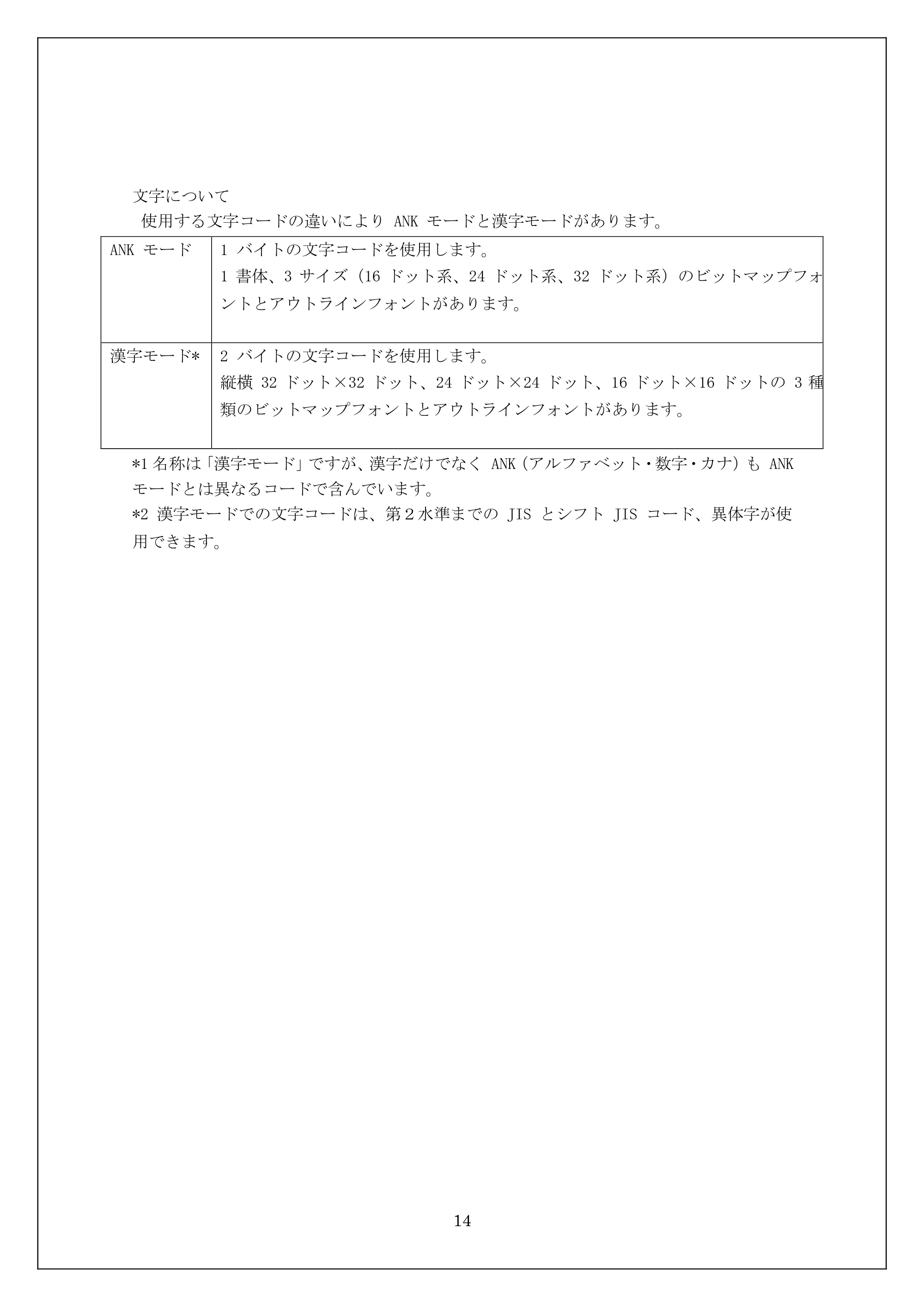 文字について

使用する文字コードの違いによりANKモードと漢字モードがあります。

| ANKモード | 1バイトの文字コードを使用します。1書体、3サイズ（16ドット系、24ドット系、32ドット系）のビットマップフォントとアウトラインフォントがあります。 |
|---|---|
| 漢字モード* | 2バイトの文字コードを使用します。縦横32ドット×32ドット、24ドット×24ドット、16ドット×16ドットの3種類のビットマップフォントとアウトラインフォントがあります。 |

*1名称は「漢字モード」ですが、漢字だけでなくANK（アルファベット・数字・カナ）もANKモードとは異なるコードで含んでいます。
*2漢字モードでの文字コードは、第2水準までのJISとシフトJISコード、異体字が使用できます。

14